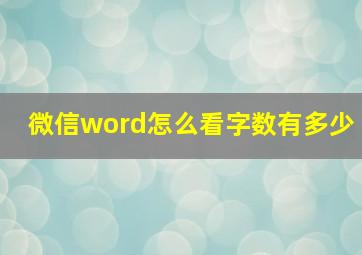 微信word怎么看字数有多少